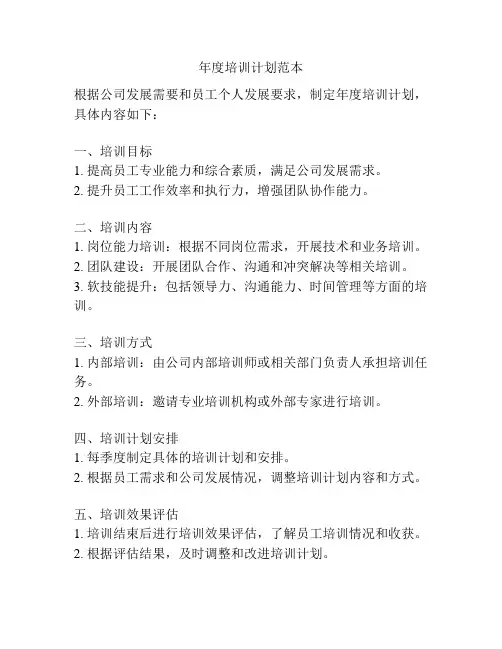 年度培训计划范本

根据公司发展需要和员工个人发展要求，制定年度培训计划，具体内容如下：

一、培训目标
1. 提高员工专业能力和综合素质，满足公司发展需求。
2. 提升员工工作效率和执行力，增强团队协作能力。

二、培训内容
1. 岗位能力培训：根据不同岗位需求，开展技术和业务培训。
2. 团队建设：开展团队合作、沟通和冲突解决等相关培训。
3. 软技能提升：包括领导力、沟通能力、时间管理等方面的培训。

三、培训方式
1. 内部培训：由公司内部培训师或相关部门负责人承担培训任务。
2. 外部培训：邀请专业培训机构或外部专家进行培训。

四、培训计划安排
1. 每季度制定具体的培训计划和安排。
2. 根据员工需求和公司发展情况，调整培训计划内容和方式。

五、培训效果评估
1. 培训结束后进行培训效果评估，了解员工培训情况和收获。
2. 根据评估结果，及时调整和改进培训计划。